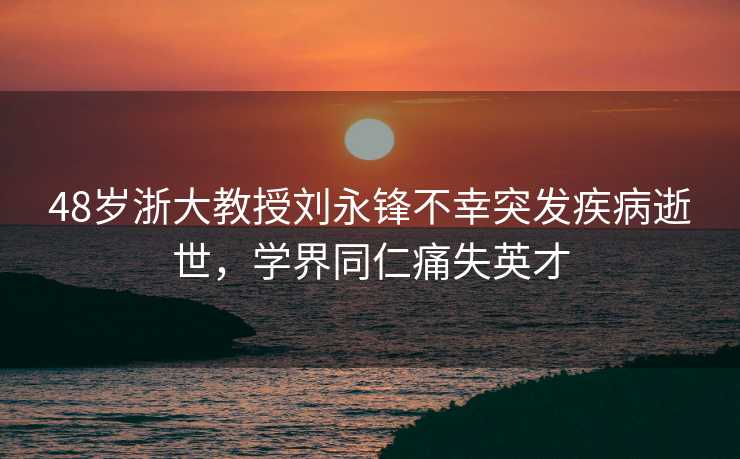 48岁浙大教授刘永锋不幸突发疾病逝世，学界同仁痛失英才